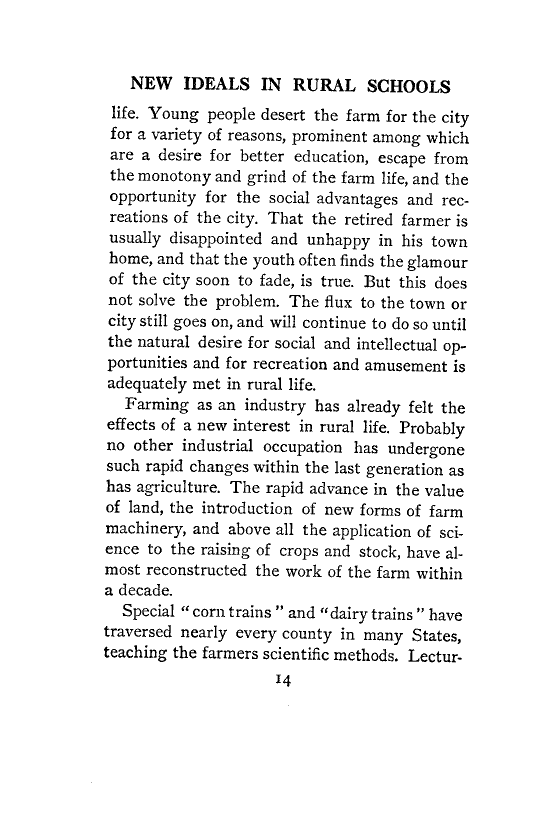 NEW IDEALS IN RURAL SCHOOLS

life. Young people desert the farm for the city for a variety of reasons, prominent among which are a desire for better education, escape from the monotony and grind of the farm life, and the opportunity for the social advantages and recreations of the city. That the retired farmer is usually disappointed and unhappy in his town home, and that the youth often finds the glamour of the city soon to fade, is true. But this does not solve the problem. The flux to the town or city still goes on, and will continue to do so until the natural desire for social and intellectual opportunities and for recreation and amusement is adequately met in rural life.

Farming as an industry has already felt the effects of a new interest in rural life. Probably no other industrial occupation has undergone such rapid changes within the last generation as has agriculture. The rapid advance in the value of land, the introduction of new forms of farm machinery, and above all the application of science to the raising of crops and stock, have almost reconstructed the work of the farm within a decade.

Special "corn trains" and "dairy trains" have traversed nearly every county in many States, teaching the farmers scientific methods. Lectur-

14